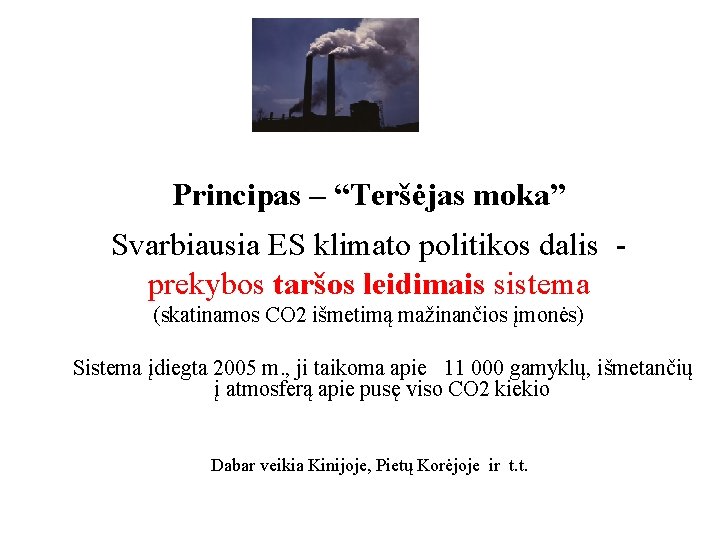 Principas – “Teršėjas moka”

Svarbiausia ES klimato politikos dalis - prekybos taršos leidimais sistema
(skatinamos CO2 išmetimą mažinančios įmonės)

Sistema įdiegta 2005 m., ji taikoma apie 11 000 gamyklų, išmetančių į atmosferą apie pusę viso CO2 kiekio

Dabar veikia Kinijoje, Pietų Korėjoje ir t.t.